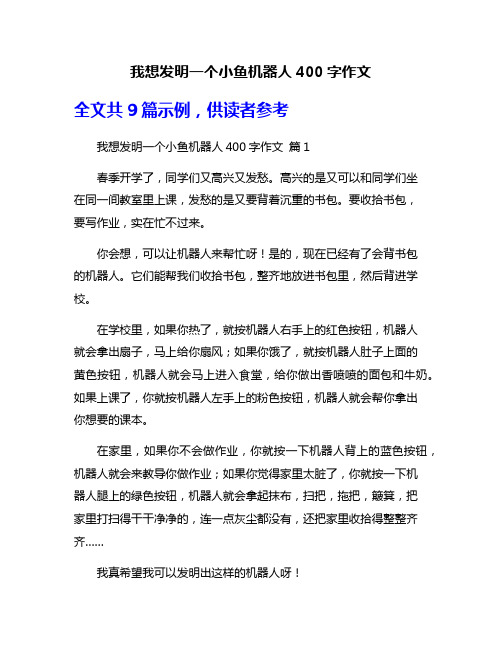 我想发明一个小鱼机器人 400 字作文

全文共 9 篇示例，供读者参考

我想发明一个小鱼机器人 400 字作文 篇 1

春季开学了，同学们又高兴又发愁。高兴的是又可以和同学们坐在同一间教室里上课，发愁的是又要背着沉重的书包。要收拾书包，要写作业，实在忙不过来。

你会想，可以让机器人来帮忙呀！是的，现在已经有了会背书包的机器人。它们能帮我们收拾书包，整齐地放进书包里，然后背进学校。

在学校里，如果你热了，就按机器人右手上的红色按钮，机器人就会拿出扇子，马上给你扇风；如果你饿了，就按机器人肚子上面的黄色按钮，机器人就会马上进入食堂，给你做出香喷喷的面包和牛奶。如果上课了，你就按机器人左手上的粉色按钮，机器人就会帮你拿出你想要的课本。

在家里，如果你不会做作业，你就按一下机器人背上的蓝色按钮，机器人就会来教导你做作业；如果你觉得家里太脏了，你就按一下机器人腿上的绿色按钮，机器人就会拿起抹布，扫把，拖把，簸箕，把家里打扫得干干净净的，连一点灰尘都没有，还把家里收拾得整整齐齐……

我真希望我可以发明出这样的机器人呀！